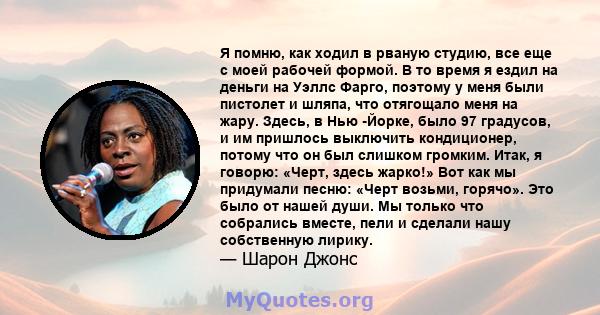 Я помню, как ходил в рваную студию, все еще с моей рабочей формой. В то время я ездил на деньги на Уэллс Фарго, поэтому у меня были пистолет и шляпа, что отягощало меня на жару. Здесь, в Нью -Йорке, было 97 градусов, и им пришлось выключить кондиционер, потому что он был слишком громким. Итак, я говорю: «Черт, здесь жарко!» Вот как мы придумали песню: «Черт возьми, горячо». Это было от нашей души. Мы только что собрались вместе, пели и сделали нашу собственную лирику.
— Шарон Джонс

MyQuotes.org